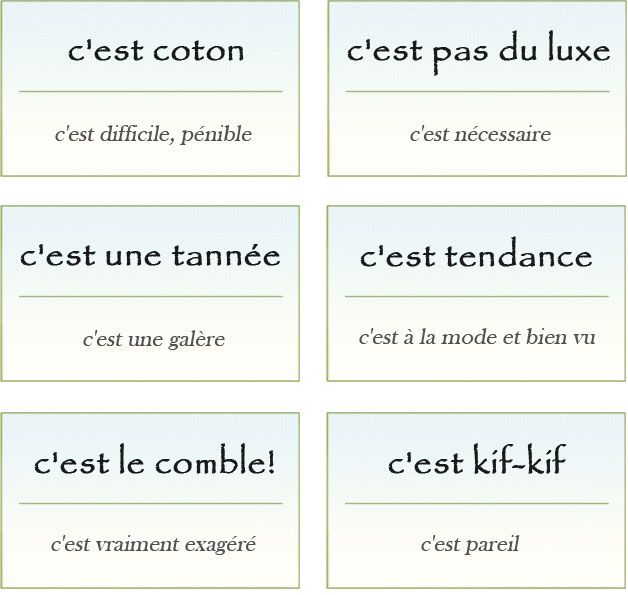 c'est coton

c'est difficile, pénible

c'est pas du luxe

c'est nécessaire

c'est une tannée

c'est une galère

c'est tendance

c'est à la mode et bien vu

c'est le comble!

c'est vraiment exagéré

c'est kif-kif

c'est pareil